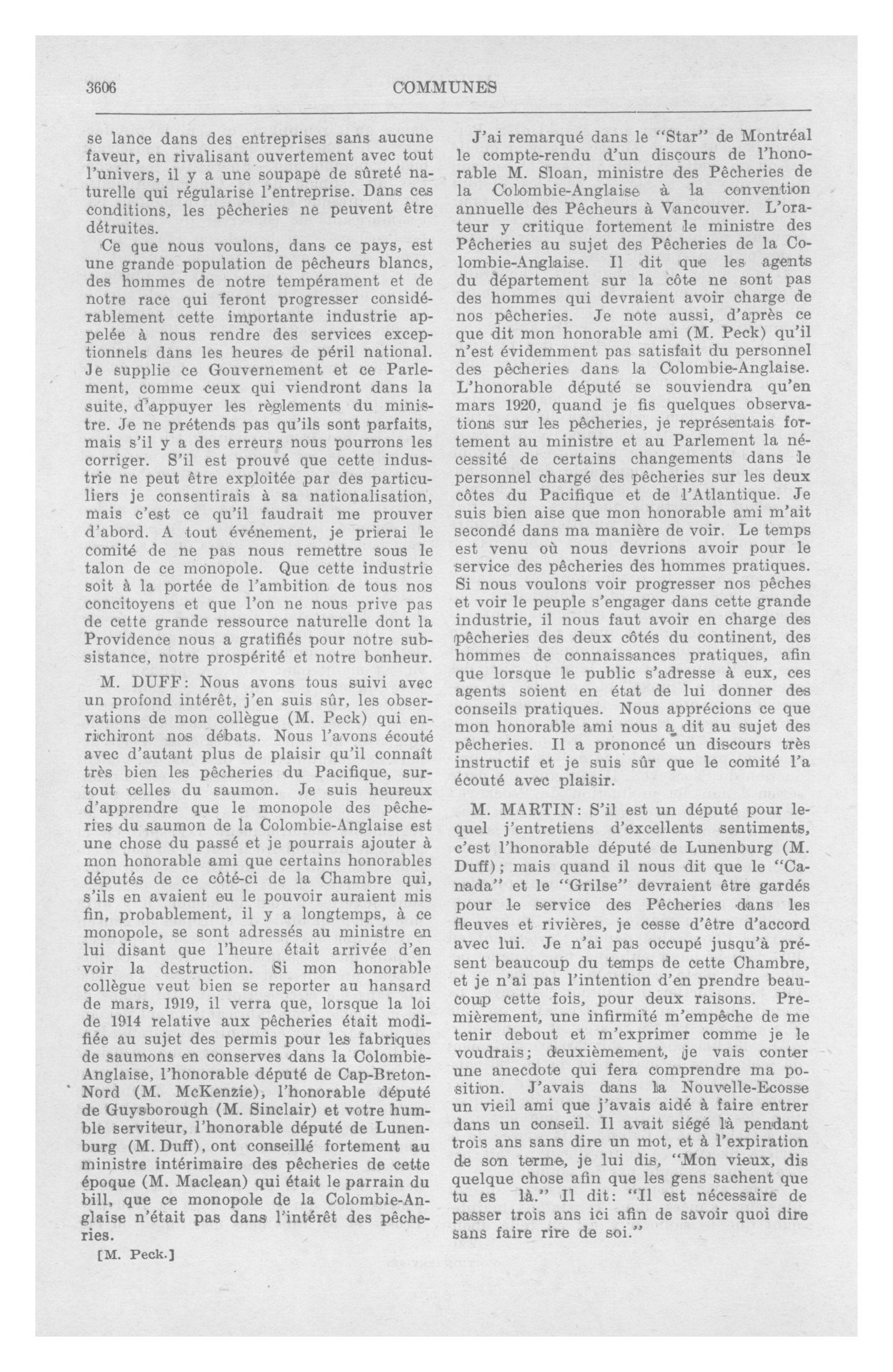 3606 COMMUNES

se lance dans des entreprises sans aucune faveur, en rivalisant ouvertement avec tout l'univers, il y a une soupape de sûreté naturelle qui régularise l'entreprise. Dans ces conditions, les pêcheries ne peuvent être détruites.

Ce que nous voulons, dans ce pays, est une grande population de pêcheurs blancs, des hommes de notre tempérament et de notre race qui feront progresser considérablement cette importante industrie appelée à nous rendre des services exceptionnels dans les heures de péril national. Je supplie ce Gouvernement et ce Parlement, comme ceux qui viendront dans la suite, d'appuyer les règlements du ministre. Je ne prétends pas qu'ils sont parfaits, mais s'il y a des erreurs nous pourrons les corriger. S'il est prouvé que cette industrie ne peut être exploitée par des particuliers je consentirais à sa nationalisation, mais c'est ce qu'il faudrait me prouver d'abord. A tout événement, je prierai le comité de ne pas nous remettre sous le talon de ce monopole. Que cette industrie soit à la portée de l'ambition de tous nos concitoyens et que l'on ne nous prive pas de cette grande ressource naturelle dont la Providence nous a gratifiés pour notre subsistance, notre prospérité et notre bonheur.

M. DUFF: Nous avons tous suivi avec un profond intérêt, j'en suis sûr, les observations de mon collègue (M. Peck) qui enrichiront nos débats. Nous l'avons écouté avec d'autant plus de plaisir qu'il connaît très bien les pêcheries du Pacifique, surtout celles du saumon. Je suis heureux d'apprendre que le monopole des pêcheries du saumon de la Colombie-Anglaise est une chose du passé et je pourrais ajouter à mon honorable ami que certains honorables députés de ce côté-ci de la Chambre qui, s'ils en avaient eu le pouvoir auraient mis fin, probablement, il y a longtemps, à ce monopole, se sont adressés au ministre en lui disant que l'heure était arrivée d'en voir la destruction. Si mon honorable collègue veut bien se reporter au hansard de mars, 1919, il verra que, lorsque la loi de 1914 relative aux pêcheries était modifiée au sujet des permis pour les fabriques de saumons en conserves dans la Colombie-Anglaise, l'honorable député de Cap-Breton-Nord (M. McKenzie), l'honorable député de Guysborough (M. Sinclair) et votre humble serviteur, l'honorable député de Lunenburg (M. Duff), ont conseillé fortement au ministre intérimaire des pêcheries de cette époque (M. Maclean) qui était le parrain du bill, que ce monopole de la Colombie-Anglaise n'était pas dans l'intérêt des pêcheries.

[M. Peck.]

J'ai remarqué dans le "Star" de Montréal le compte-rendu d'un discours de l'honorable M. Sloan, ministre des Pêcheries de la Colombie-Anglaise à la convention annuelle des Pêcheurs à Vancouver. L'orateur y critique fortement le ministre des Pêcheries au sujet des Pêcheries de la Colombie-Anglaise. Il dit que les agents du département sur la côte ne sont pas des hommes qui devraient avoir charge de nos pêcheries. Je note aussi, d'après ce que dit mon honorable ami (M. Peck) qu'il n'est évidemment pas satisfait du personnel des pêcheries dans la Colombie-Anglaise. L'honorable député se souviendra qu'en mars 1920, quand je fis quelques observations sur les pêcheries, je représentais fortement au ministre et au Parlement la nécessité de certains changements dans le personnel chargé des pêcheries sur les deux côtes du Pacifique et de l'Atlantique. Je suis bien aise que mon honorable ami m'ait secondé dans ma manière de voir. Le temps est venu où nous devrions avoir pour le service des pêcheries des hommes pratiques. Si nous voulons voir progresser nos pêches et voir le peuple s'engager dans cette grande industrie, il nous faut avoir en charge des pêcheries des deux côtés du continent, des hommes de connaissances pratiques, afin que lorsque le public s'adresse à eux, ces agents soient en état de lui donner des conseils pratiques. Nous apprécions ce que mon honorable ami nous a dit au sujet des pêcheries. Il a prononcé un discours très instructif et je suis sûr que le comité l'a écouté avec plaisir.

M. MARTIN: S'il est un député pour lequel j'entretiens d'excellents sentiments, c'est l'honorable député de Lunenburg (M. Duff); mais quand il nous dit que le "Canada" et le "Grilse" devraient être gardés pour le service des Pêcheries dans les fleuves et rivières, je cesse d'être d'accord avec lui. Je n'ai pas occupé jusqu'à présent beaucoup du temps de cette Chambre, et je n'ai pas l'intention d'en prendre beaucoup cette fois, pour deux raisons. Premièrement, une infirmité m'empêche de me tenir debout et m'exprimer comme je le voudrais; deuxièmement, je vais conter une anecdote qui fera comprendre ma position. J'avais dans la Nouvelle-Ecosse un vieil ami que j'avais aidé à faire entrer dans un conseil. Il avait siégé là pendant trois ans sans dire un mot, et à l'expiration de son terme, je lui dis, "Mon vieux, dis quelque chose afin que les gens sachent que tu es là." Il dit: "Il est nécessaire de passer trois ans ici afin de savoir quoi dire sans faire rire de soi."